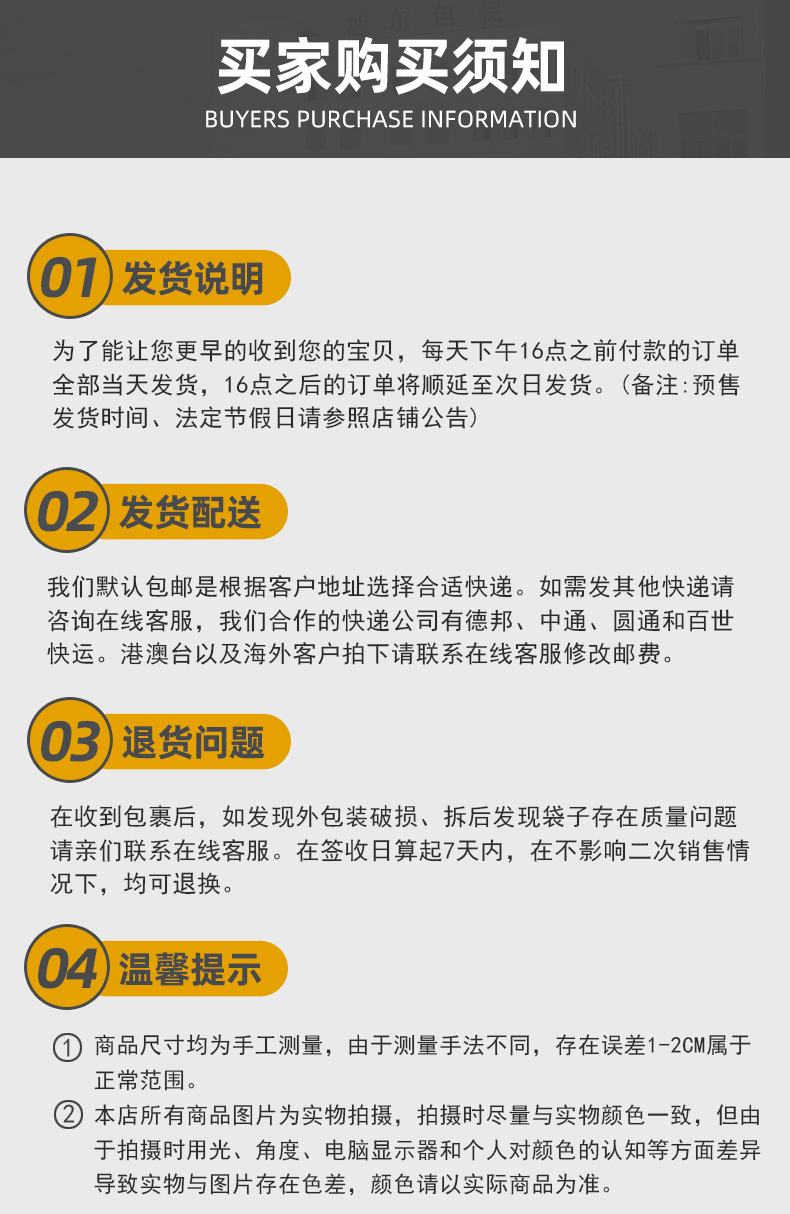 买家购买须知
BUYERS PURCHASE INFORMATION

01 发货说明

为了能让您更早的收到您的宝贝，每天下午16点之前付款的订单全部当天发货，16点之后的订单将顺延至次日发货。(备注:预售发货时间、法定节假日请参照店铺公告)

02 发货配送

我们默认包邮是根据客户地址选择合适快递。如需发其他快递请咨询在线客服，我们合作的快递公司有德邦、中通、圆通和百世快运。港澳台以及海外客户拍下请联系在线客服修改邮费。

03 退货问题

在收到包裹后，如发现外包装破损、拆后发现袋子存在质量问题请亲们联系在线客服。在签收日算起7天内，在不影响二次销售情况下，均可退换。

04 温馨提示

① 商品尺寸均为手工测量，由于测量手法不同，存在误差1-2CM属于正常范围。
② 本店所有商品图片为实物拍摄，拍摄时尽量与实物颜色一致，但由于拍摄时用光、角度、电脑显示器和个人对颜色的认知等方面差异导致实物与图片存在色差，颜色请以实际商品为准。